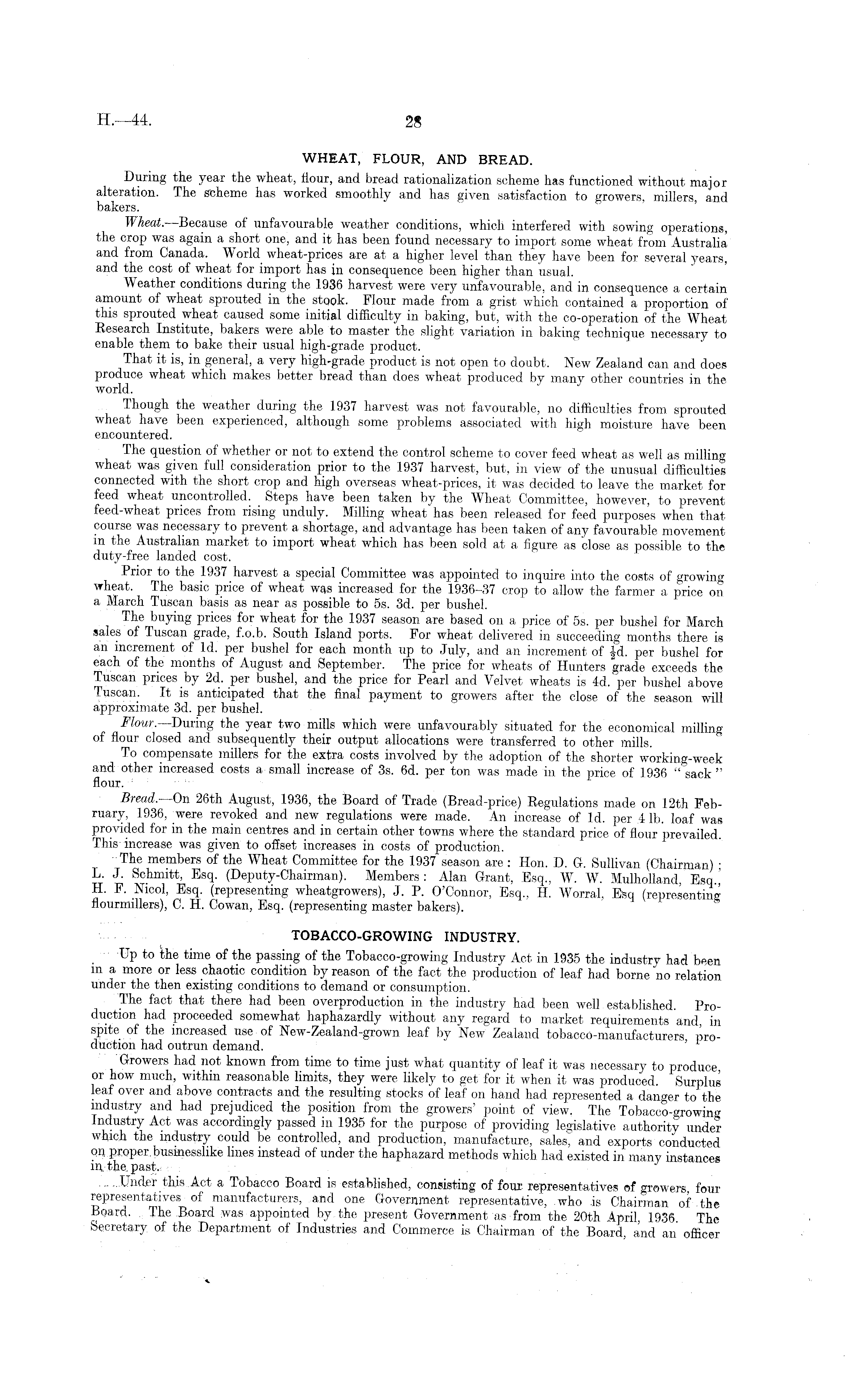 H.—44. 28

WHEAT, FLOUR, AND BREAD.

During the year the wheat, flour, and bread rationalization scheme has functioned without major alteration. The scheme has worked smoothly and has given satisfaction to growers, millers, and bakers.

Wheat.—Because of unfavourable weather conditions, which interfered with sowing operations, the crop was again a short one, and it has been found necessary to import some wheat from Australia and from Canada. World wheat-prices are at a higher level than they have been for several years, and the cost of wheat for import has in consequence been higher than usual.

Weather conditions during the 1936 harvest were very unfavourable, and in consequence a certain amount of wheat sprouted in the stook. Flour made from a grist which contained a proportion of this sprouted wheat caused some initial difficulty in baking, but, with the co-operation of the Wheat Research Institute, bakers were able to master the slight variation in baking technique necessary to enable them to bake their usual high-grade product.

That it is, in general, a very high-grade product is not open to doubt. New Zealand can and does produce wheat which makes better bread than does wheat produced by many other countries in the world.

Though the weather during the 1937 harvest was not favourable, no difficulties from sprouted wheat have been experienced, although some problems associated with high moisture have been encountered.

The question of whether or not to extend the control scheme to cover feed wheat as well as milling wheat was given full consideration prior to the 1937 harvest, but, in view of the unusual difficulties connected with the short crop and high overseas wheat-prices, it was decided to leave the market for feed wheat uncontrolled. Steps have been taken by the Wheat Committee, however, to prevent feed-wheat prices from rising unduly. Milling wheat has been released for feed purposes when that course was necessary to prevent a shortage, and advantage has been taken of any favourable movement in the Australian market to import wheat which has been sold at a figure as close as possible to the duty-free landed cost.

Prior to the 1937 harvest a special Committee was appointed to inquire into the costs of growing wheat. The basic price of wheat was increased for the 1936–37 crop to allow the farmer a price on a March Tuscan basis as near as possible to 5s. 3d. per bushel.

The buying prices for wheat for the 1937 season are based on a price of 5s. per bushel for March sales of Tuscan grade, f.o.b. South Island ports. For wheat delivered in succeeding months there is an increment of 1d. per bushel for each month up to July, and an increment of $\frac{1}{2}$d. per bushel for each of the months of August and September. The price for wheats of Hunters grade exceeds the Tuscan prices by 2d. per bushel, and the price for Pearl and Velvet wheats is 4d. per bushel above Tuscan. It is anticipated that the final payment to growers after the close of the season will approximate 3d. per bushel.

Flour.—During the year two mills which were unfavourably situated for the economical milling of flour closed and subsequently their output allocations were transferred to other mills.

To compensate millers for the extra costs involved by the adoption of the shorter working-week and other increased costs a small increase of 3s. 6d. per ton was made in the price of 1936 "sack" flour.

Bread.—On 26th August, 1936, the Board of Trade (Bread-price) Regulations made on 12th February, 1936, were revoked and new regulations were made. An increase of 1d. per 4 lb. loaf was provided for in the main centres and in certain other towns where the standard price of flour prevailed. This increase was given to offset increases in costs of production.

The members of the Wheat Committee for the 1937 season are: Hon. D. G. Sullivan (Chairman); L. J. Schmitt, Esq. (Deputy-Chairman). Members: Alan Grant, Esq., W. W. Mulholland, Esq., H. F. Nicol, Esq. (representing wheatgrowers), J. P. O'Connor, Esq., H. Worral, Esq (representing flourmillers), C. H. Cowan, Esq. (representing master bakers).

TOBACCO-GROWING INDUSTRY.

Up to the time of the passing of the Tobacco-growing Industry Act in 1935 the industry had been in a more or less chaotic condition by reason of the fact the production of leaf had borne no relation under the then existing conditions to demand or consumption.

The fact that there had been overproduction in the industry had been well established. Production had proceeded somewhat haphazardly without any regard to market requirements and, in spite of the increased use of New-Zealand-grown leaf by New Zealand tobacco-manufacturers, production had outrun demand.

Growers had not known from time to time just what quantity of leaf it was necessary to produce, or how much, within reasonable limits, they were likely to get for it when it was produced. Surplus leaf over and above contracts and the resulting stocks of leaf on hand had represented a danger to the industry and had prejudiced the position from the growers' point of view. The Tobacco-growing Industry Act was accordingly passed in 1935 for the purpose of providing legislative authority under which the industry could be controlled, and production, manufacture, sales, and exports conducted on proper businesslike lines instead of under the haphazard methods which had existed in many instances in the past.

Under this Act a Tobacco Board is established, consisting of four representatives of growers, four representatives of manufacturers, and one Government representative, who is Chairman of the Board. The Board was appointed by the present Government as from the 20th April, 1936. The Secretary of the Department of Industries and Commerce is Chairman of the Board, and an officer